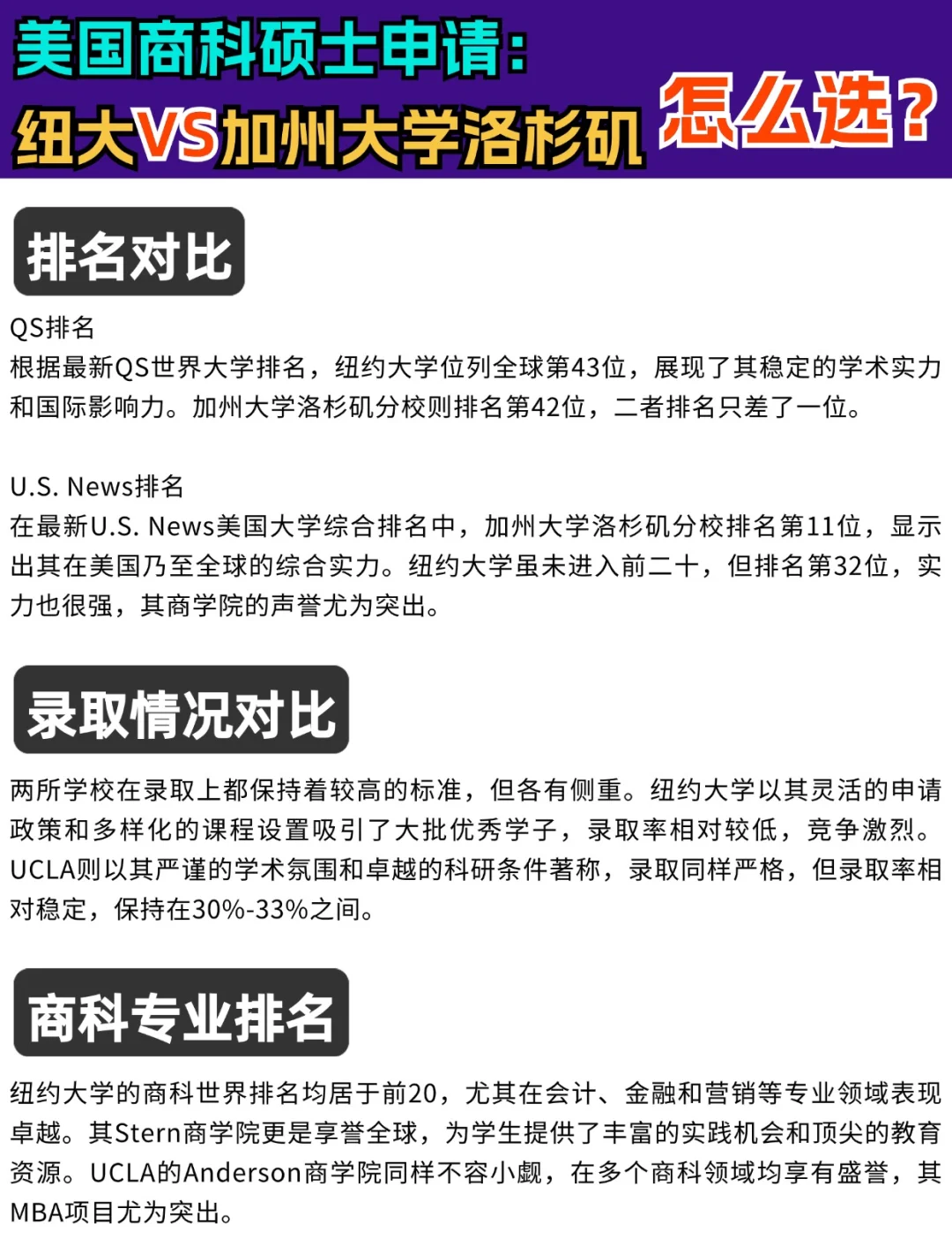 美国商科硕士申请：
纽大VS加州大学洛杉矶 怎么选？

排名对比

QS排名
根据最新QS世界大学排名，纽约大学位列全球第43位，展现了其稳定的学术实力和国际影响力。加州大学洛杉矶分校则排名第42位，二者排名只差了一位。

U.S. News排名
在最新U.S. News美国大学综合排名中，加州大学洛杉矶分校排名第11位，显示出其在美国乃至全球的综合实力。纽约大学虽未进入前二十，但排名第32位，实力也很强，其商学院的声誉尤为突出。

录取情况对比

两所学校在录取上都保持着较高的标准，但各有侧重。纽约大学以其灵活的申请政策和多样化的课程设置吸引了大批优秀学子，录取率相对较低，竞争激烈。UCLA则以其严谨的学术氛围和卓越的科研条件著称，录取同样严格，但录取率相对稳定，保持在30%-33%之间。

商科专业排名

纽约大学的商科世界排名均居于前20，尤其在会计、金融和营销等专业领域表现卓越。其Stern商学院更是享誉全球，为学生提供了丰富的实践机会和顶尖的教育资源。UCLA的Anderson商学院同样不容小觑，在多个商科领域均享有盛誉，其MBA项目尤为突出。